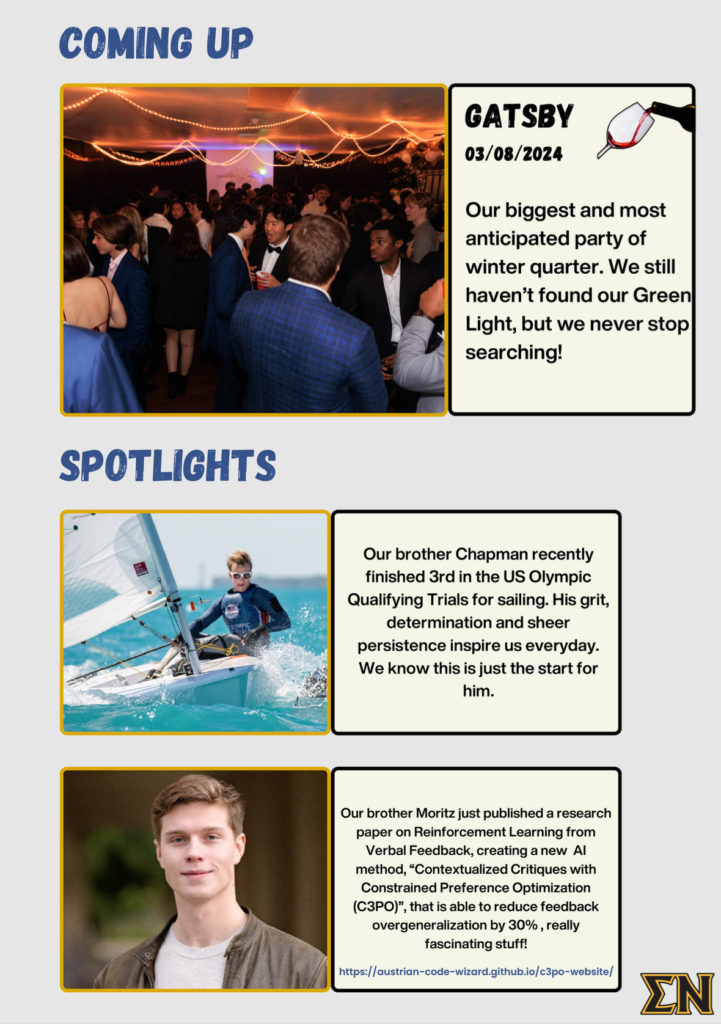 COMING UP

GATSBY
03/08/2024

Our biggest and most anticipated party of winter quarter. We still haven't found our Green Light, but we never stop searching!

SPOTLIGHTS

Our brother Chapman recently finished 3rd in the US Olympic Qualifying Trials for sailing. His grit, determination and sheer persistence inspire us everyday. We know this is just the start for him.

Our brother Moritz just published a research paper on Reinforcement Learning from Verbal Feedback, creating a new AI method, "Contextualized Critiques with Constrained Preference Optimization (C3PO)", that is able to reduce feedback overgeneralization by 30% , really fascinating stuff!

https://austrian-code-wizard.github.io/c3po-website/

ΣΝ